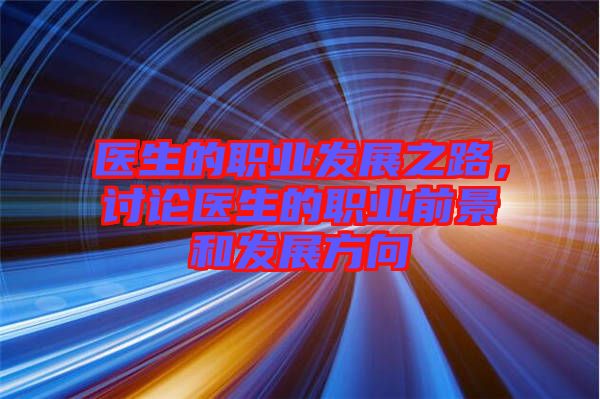 医生的职业发展之路，讨论医生的职业前景和发展方向